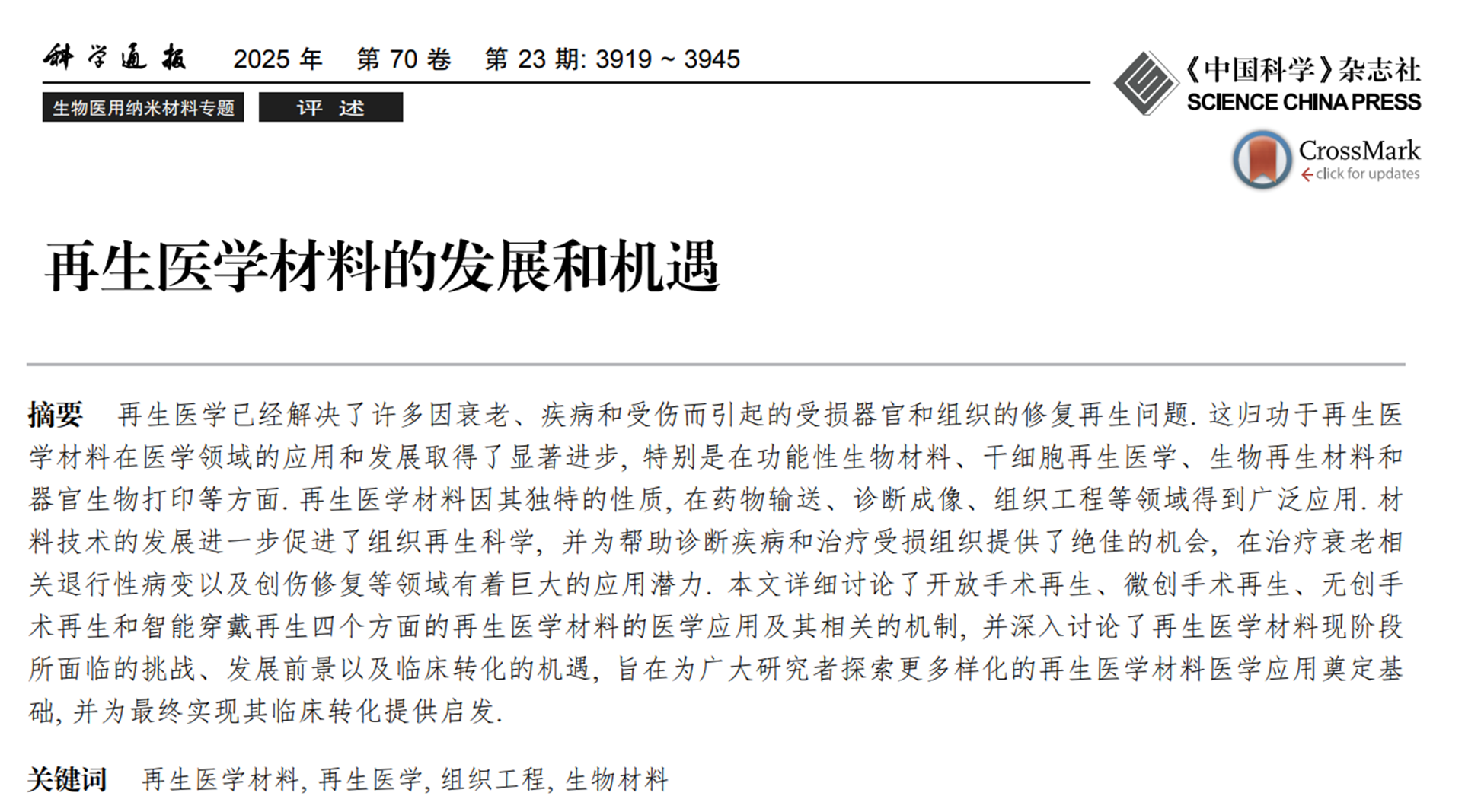 科学通报 2025 年 第 70 卷 第 23 期: 3919 ~ 3945

生物医用纳米材料专题 评 述

《中国科学》杂志社
SCIENCE CHINA PRESS

CrossMark
click for updates

再生医学材料的发展和机遇

摘要 再生医学已经解决了许多因衰老、疾病和受伤而引起的受损器官和组织的修复再生问题. 这归功于再生医学材料在医学领域的应用和发展取得了显著进步, 特别是在功能性生物材料、干细胞再生医学、生物再生材料和器官生物打印等方面. 再生医学材料因其独特的性质, 在药物输送、诊断成像、组织工程等领域得到广泛应用. 材料技术的发展进一步促进了组织再生科学, 并为帮助诊断疾病和治疗受损组织提供了绝佳的机会, 在治疗衰老相关退行性病变以及创伤修复等领域有着巨大的应用潜力. 本文详细讨论了开放手术再生、微创手术再生、无创手术再生和智能穿戴再生四个方面的再生医学材料的医学应用及其相关的机制, 并深入讨论了再生医学材料现阶段所面临的挑战、发展前景以及临床转化的机遇, 旨在为广大研究者探索更多样化的再生医学材料医学应用奠定基础, 并为最终实现其临床转化提供启发.

关键词 再生医学材料, 再生医学, 组织工程, 生物材料